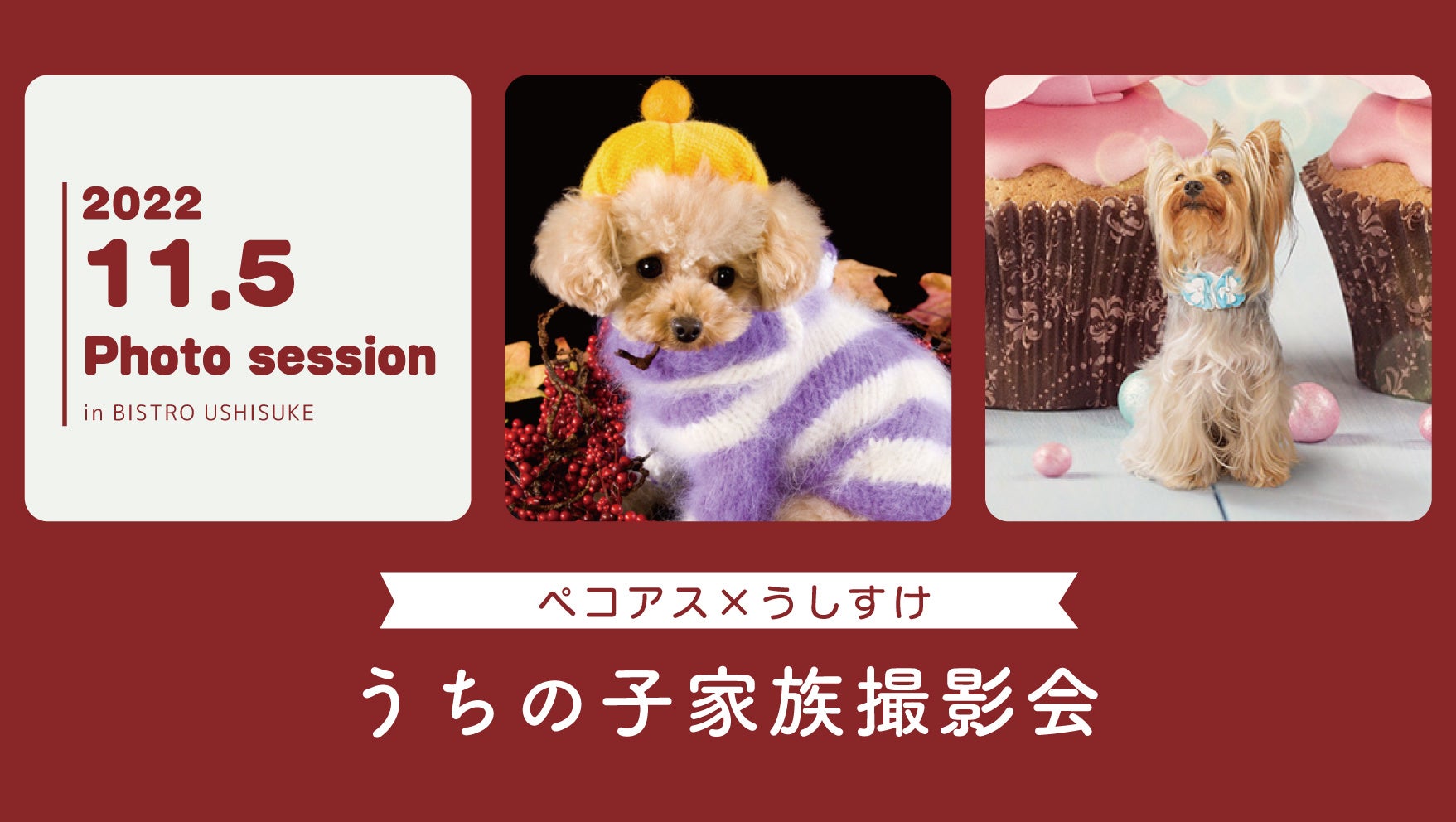 2022
11.5
Photo session
in BISTRO USHISUKE

ペコアス×うしすけ

うちの子家族撮影会